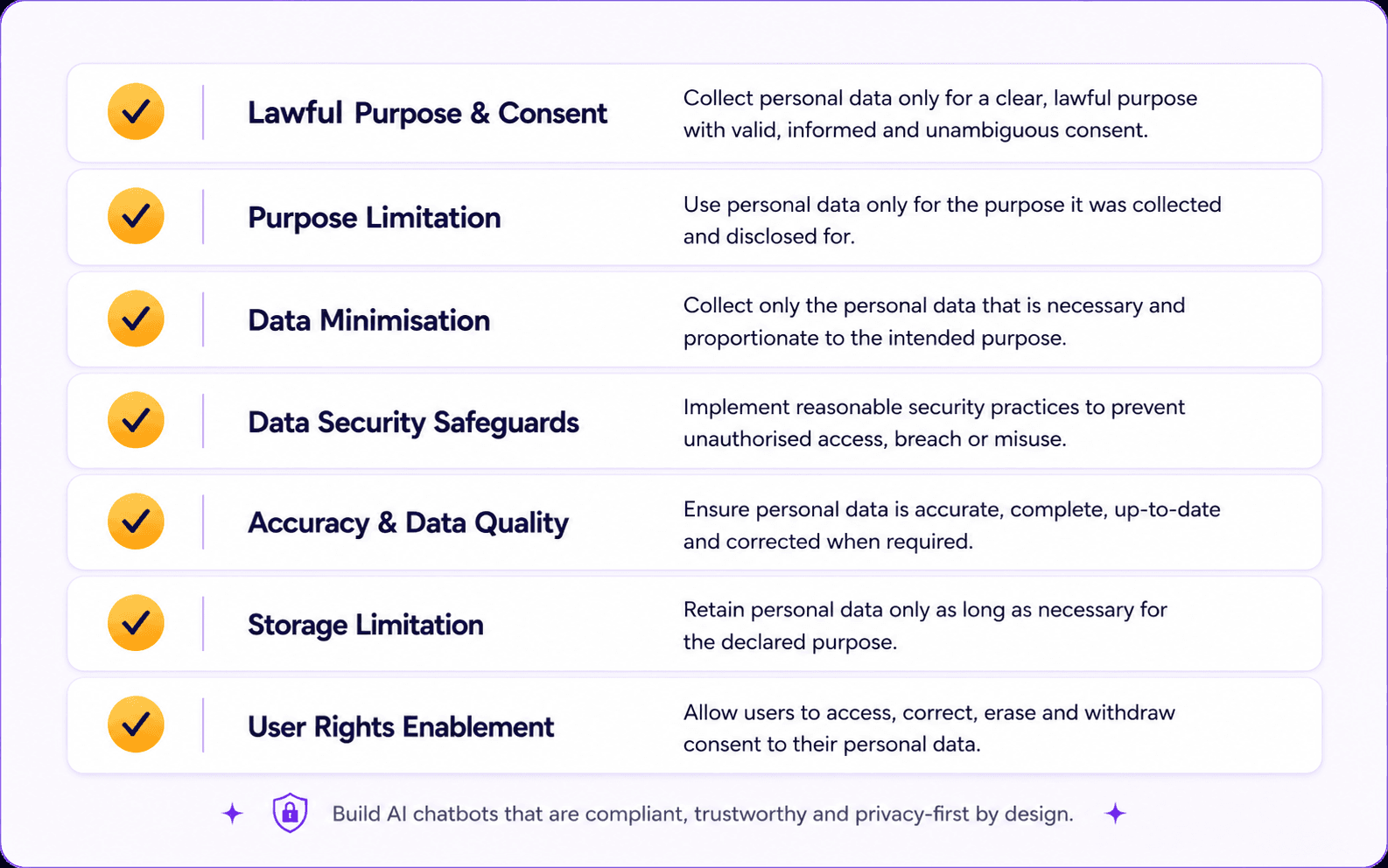 Lawful Purpose & Consent

Collect personal data only for a clear, lawful purpose with valid, informed and unambiguous consent.

Purpose Limitation

Use personal data only for the purpose it was collected and disclosed for.

Data Minimisation

Collect only the personal data that is necessary and proportionate to the intended purpose.

Data Security Safeguards

Implement reasonable security practices to prevent unauthorised access, breach or misuse.

Accuracy & Data Quality

Ensure personal data is accurate, complete, up-to-date and corrected when required.

Storage Limitation

Retain personal data only as long as necessary for the declared purpose.

User Rights Enablement

Allow users to access, correct, erase and withdraw consent to their personal data.

Build AI chatbots that are compliant, trustworthy and privacy-first by design.